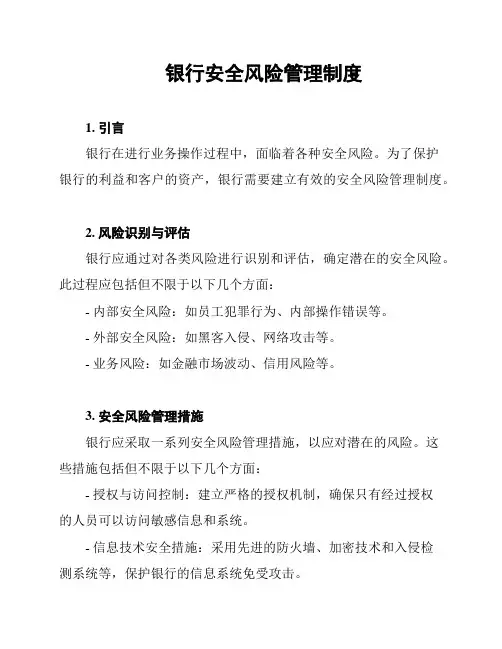 银行安全风险管理制度

1. 引言

银行在进行业务操作过程中，面临着各种安全风险。为了保护银行的利益和客户的资产，银行需要建立有效的安全风险管理制度。

2. 风险识别与评估

银行应通过对各类风险进行识别和评估，确定潜在的安全风险。此过程应包括但不限于以下几个方面：

- 内部安全风险：如员工犯罪行为、内部操作错误等。

- 外部安全风险：如黑客入侵、网络攻击等。

- 业务风险：如金融市场波动、信用风险等。

3. 安全风险管理措施

银行应采取一系列安全风险管理措施，以应对潜在的风险。这些措施包括但不限于以下几个方面：

- 授权与访问控制：建立严格的授权机制，确保只有经过授权的人员可以访问敏感信息和系统。

- 信息技术安全措施：采用先进的防火墙、加密技术和入侵检测系统等，保护银行的信息系统免受攻击。